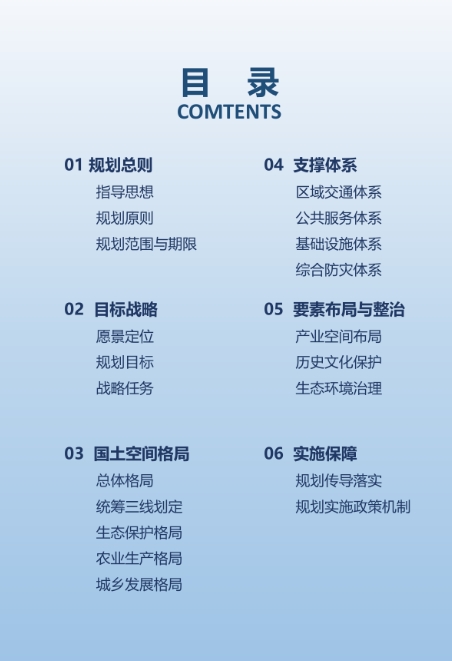 目 录
COMTENTS

01 规划总则
指导思想
规划原则
规划范围与期限

02 目标战略
愿景定位
规划目标
战略任务

03 国土空间格局
总体格局
统筹三线划定
生态保护格局
农业生产格局
城乡发展格局

04 支撑体系
区域交通体系
公共服务体系
基础设施体系
综合防灾体系

05 要素布局与整治
产业空间布局
历史文化保护
生态环境治理

06 实施保障
规划传导落实
规划实施政策机制